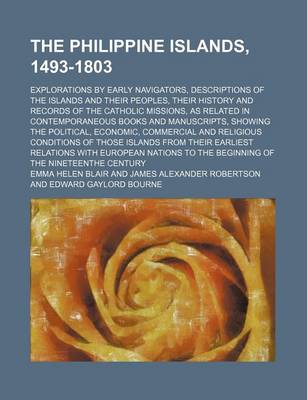 THE PHILIPPINE ISLANDS, 1493-1803

EXPLORATIONS BY EARLY NAVIGATORS, DESCRIPTIONS OF THE ISLANDS AND THEIR PEOPLES, THEIR HISTORY AND RECORDS OF THE CATHOLIC MISSIONS, AS RELATED IN CONTEMPORANEOUS BOOKS AND MANUSCRIPTS, SHOWING THE POLITICAL, ECONOMIC, COMMERCIAL AND RELIGIOUS CONDITIONS OF THOSE ISLANDS FROM THEIR EARLIEST RELATIONS WITH EUROPEAN NATIONS TO THE BEGINNING OF THE NINETEENTHE CENTURY

EMMA HELEN BLAIR AND JAMES ALEXANDER ROBERTSON AND EDWARD GAYLORD BOURNE